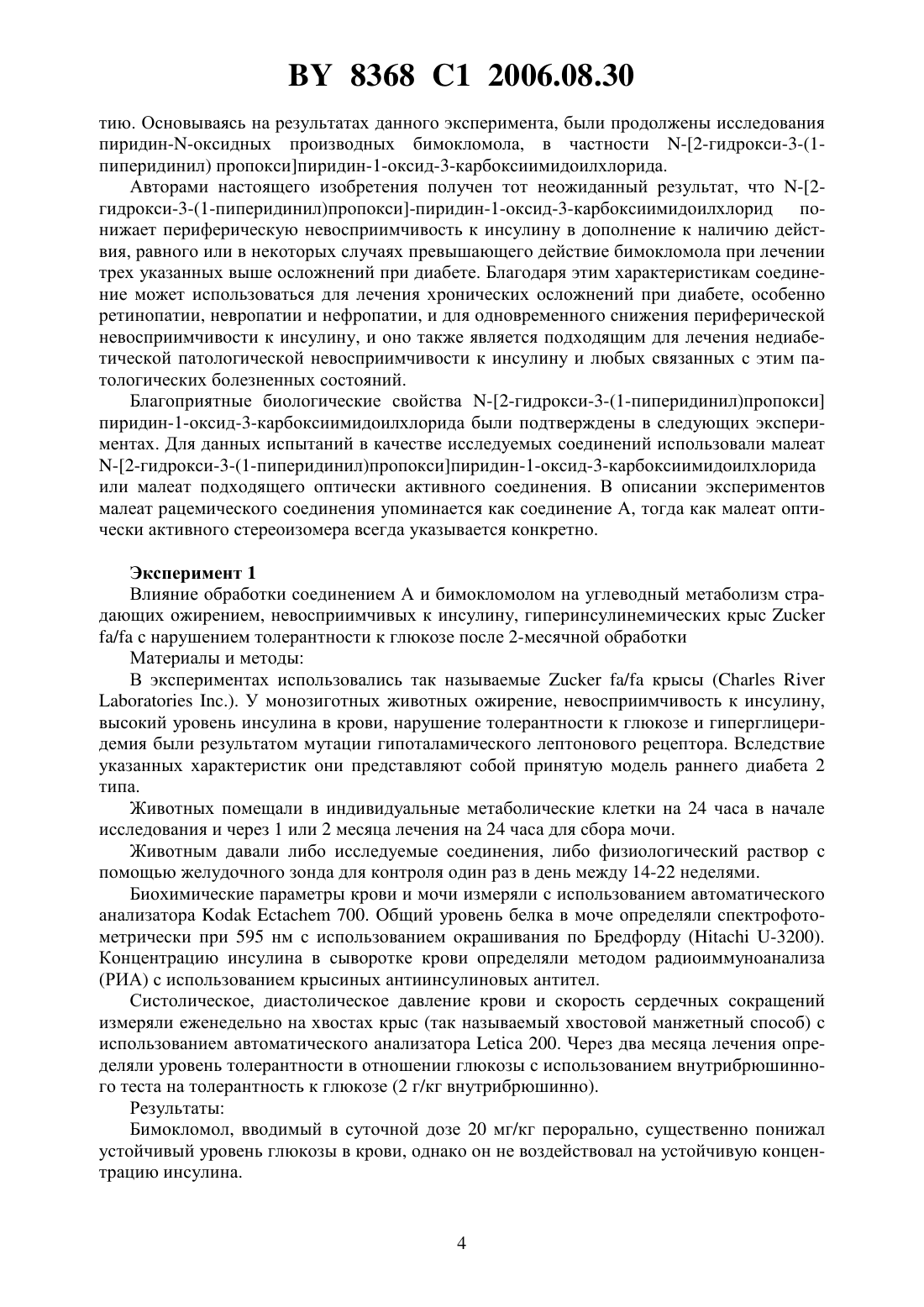 BY 8368 C1 2006.08.30

тию. Основываясь на результатах данного эксперимента, были продолжены исследования пиридин-N-оксидных производных бимокломола, в частности N-[2-гидрокси-3-(1-пиперидинил) пропокси]пиридин-1-оксид-3-карбоксиимидоилхлорида.

Авторами настоящего изобретения получен тот неожиданный результат, что N-[2-гидрокси-3-(1-пиперидинил)пропокси]-пиридин-1-оксид-3-карбоксиимидоилхлорид понижает периферическую невосприимчивость к инсулину в дополнение к наличию действия, равного или в некоторых случаях превышающего действие бимокломола при лечении трех указанных выше осложнений при диабете. Благодаря этим характеристикам соединение может использоваться для лечения хронических осложнений при диабете, особенно ретинопатии, невропатии и нефропатии, и для одновременного снижения периферической невосприимчивости к инсулину, и оно также является подходящим для лечения недиабетической патологической невосприимчивости к инсулину и любых связанных с этим патологических болезненных состояний.

Благоприятные биологические свойства N-[2-гидрокси-3-(1-пиперидинил)пропокси] пиридин-1-оксид-3-карбоксиимидоилхлорида были подтверждены в следующих экспериментах. Для данных испытаний в качестве исследуемых соединений использовали малеат N-[2-гидрокси-3-(1-пиперидинил)пропокси]пиридин-1-оксид-3-карбоксиимидоилхлорида или малеат подходящего оптически активного соединения. В описании экспериментов малеат рацемического соединения упоминается как соединение А, тогда как малеат оптически активного стереоизомера всегда указывается конкретно.

Эксперимент 1

Влияние обработки соединением А и бимокломолом на углеводный метаболизм страдающих ожирением, невосприимчивых к инсулину, гиперинсулинемических крыс Zucker fa/fa с нарушением толерантности к глюкозе после 2-месячной обработки

Материалы и методы:

В экспериментах использовались так называемые Zucker fa/fa крысы (Charles River Laboratories Inc.). У монозиготных животных ожирение, невосприимчивость к инсулину, высокий уровень инсулина в крови, нарушение толерантности к глюкозе и гиперглицеридемия были результатом мутации гипоталамического лептонового рецептора. Вследствие указанных характеристик они представляют собой принятую модель раннего диабета 2 типа.

Животных помещали в индивидуальные метаболические клетки на 24 часа в начале исследования и через 1 или 2 месяца лечения на 24 часа для сбора мочи.

Животным давали либо исследуемые соединения, либо физиологический раствор с помощью желудочного зонда для контроля один раз в день между 14-22 неделями.

Биохимические параметры крови и мочи измеряли с использованием автоматического анализатора Kodak Ectachem 700. Общий уровень белка в моче определяли спектрофотометрически при 595 нм с использованием окрашивания по Бредфорду (Hitachi U-3200). Концентрацию инсулина в сыворотке крови определяли методом радиоиммуноанализа (РИА) с использованием крысиных антиинсулиновых антител.

Систолическое, диастолическое давление крови и скорость сердечных сокращений измеряли еженедельно на хвостах крыс (так называемый хвостовой манжетный способ) с использованием автоматического анализатора Letica 200. Через два месяца лечения определяли уровень толерантности в отношении глюкозы с использованием внутрибрюшинного теста на толерантность к глюкозе (2 г/кг внутрибрюшинно).

Результаты:

Бимокломол, вводимый в суточной дозе 20 мг/кг перорально, существенно понижал устойчивый уровень глюкозы в крови, однако он не воздействовал на устойчивую концентрацию инсулина.

4